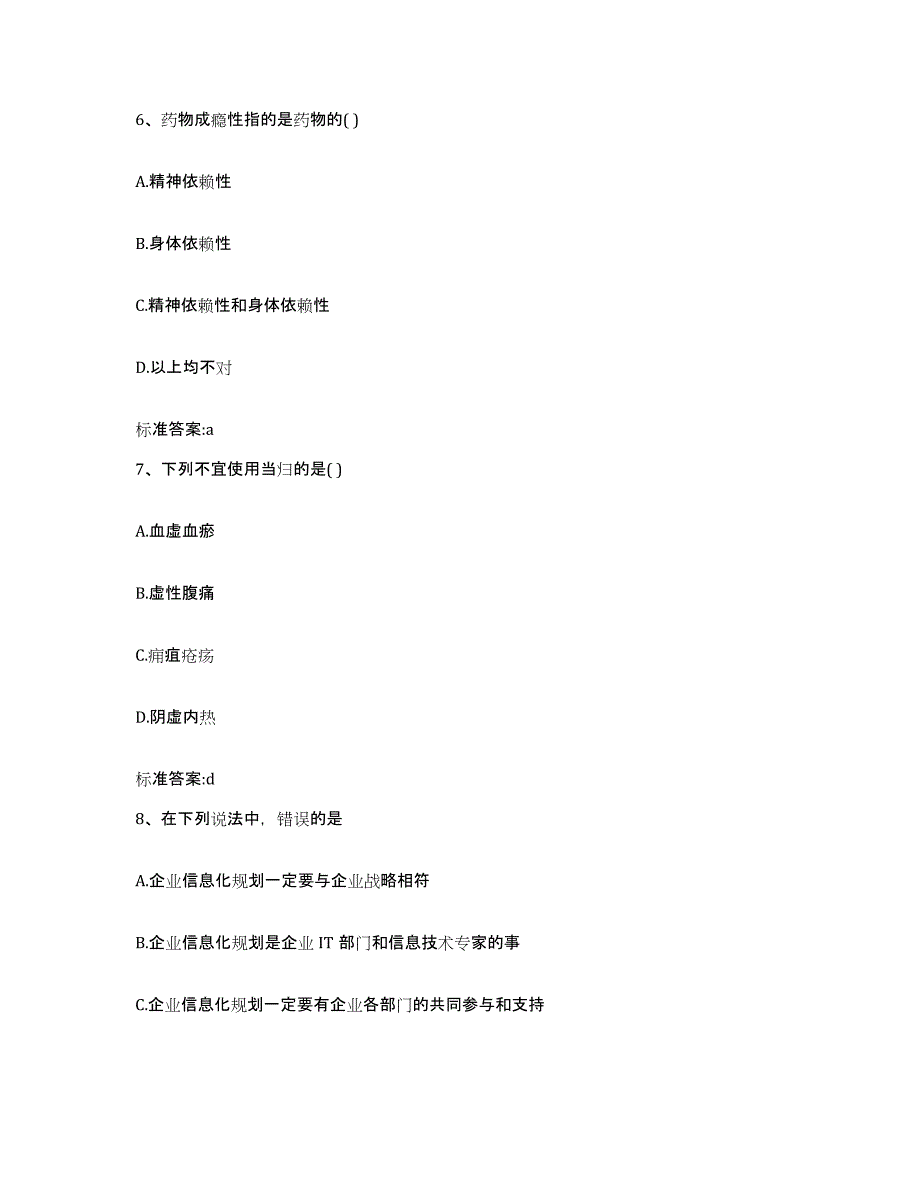 6、药物成瘾性指的是药物的( )

A.精神依赖性

B.身体依赖性

C.精神依赖性和身体依赖性

D.以上均不对

标准答案:a

7、下列不宜使用当归的是( )

A.血虚血瘀

B.虚性腹痛

C.痈疽疮疡

D.阴虚内热

标准答案:d

8、在下列说法中，错误的是

A.企业信息化规划一定要与企业战略相符

B.企业信息化规划是企业 IT 部门和信息技术专家的事

C.企业信息化规划一定要有企业各部门的共同参与和支持